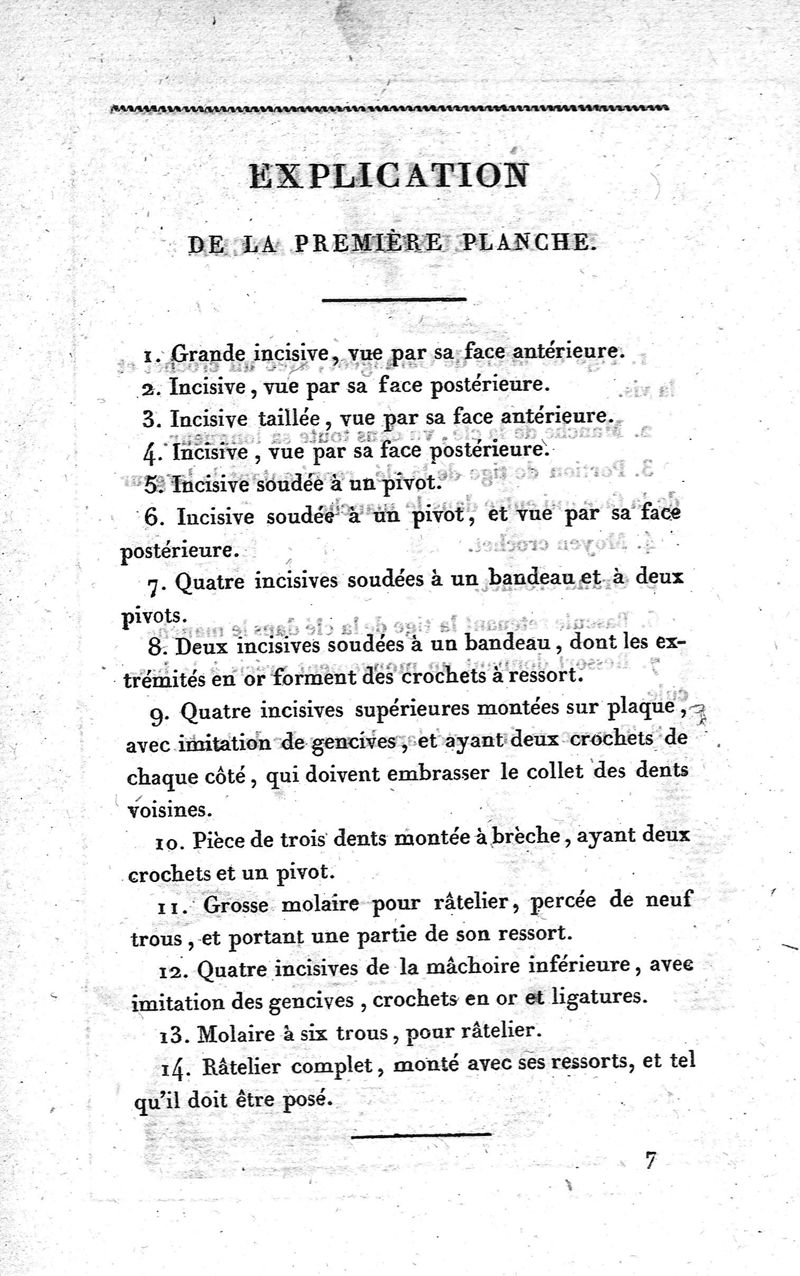 EXPLICATION

DE LA PREMIÈRE PLANCHE.

1. Grande incisive, vue par sa face antérieure.

2. Incisive, vue par sa face postérieure.

3. Incisive taillée, vue par sa face antérieure.

4. Incisive, vue par sa face postérieure.

5. Incisive soudée à un pivot.

6. Incisive soudée à un pivot, et vue par sa face postérieure.

7. Quatre incisives soudées à un bandeau et à deux pivots.

8. Deux incisives soudées à un bandeau, dont les extrémités en or forment des crochets à ressort.

9. Quatre incisives supérieures montées sur plaque, avec imitation de gencives, et ayant deux crochets de chaque côté, qui doivent embrasser le collet des dents voisines.

10. Pièce de trois dents montée à brèche, ayant deux crochets et un pivot.

11. Grosse molaire pour râtelier, percée de neuf trous, et portant une partie de son ressort.

12. Quatre incisives de la mâchoire inférieure, avec imitation des gencives, crochets en or et ligatures.

13. Molaire à six trous, pour râtelier.

14. Râtelier complet, monté avec ses ressorts, et tel qu'il doit être posé.

7